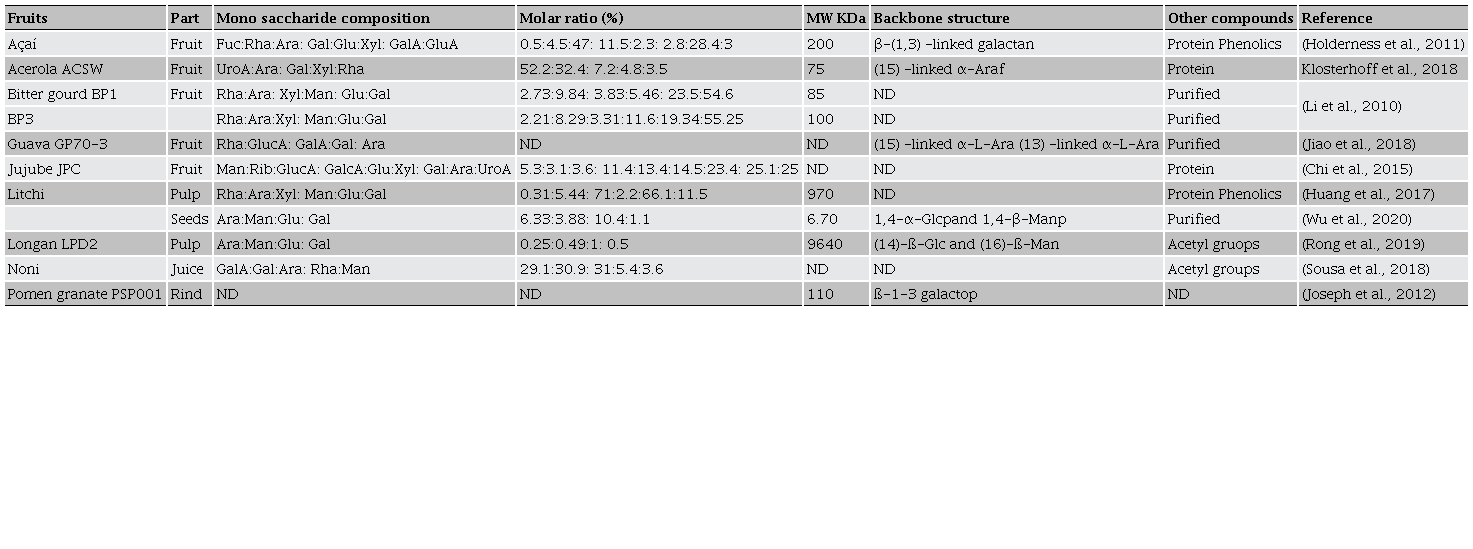 | Fruits | Part | Mono saccharide composition | Molar ratio (%) | MW KDa | Backbone structure | Other compounds | Reference |
|---|---|---|---|---|---|---|---|
| Açaí | Fruit | Fuc:Rha:Ara: Gal:Glu:Xyl: GalA:GluA | 0.5:4.5:47: 11.5:2.3: 2.8:28.4:3 | 200 | β-(1,3) -linked galactan | Protein Phenolics | (Holderness et al., 2011) |
| Acerola ACSW | Fruit | UroA:Ara: Gal:Xyl:Rha | 52.2:32.4: 7.2:4.8:3.5 | 75 | (15) -linked α-Araf | Protein | Klosterhoff et al., 2018 |
| Bitter gourd BP1 | Fruit | Rha:Ara: Xyl:Man: Glu:Gal | 2.73:9.84: 3.83:5.46: 23.5:54.6 | 85 | ND | Purified | (Li et al., 2010) |
| BP3 | | Rha:Ara:Xyl: Man:Glu:Gal | 2.21:8.29:3.31:11.6:19.34:55.25 | 100 | ND | Purified | |
| Guava GP70-3 | Fruit | Rha:GlucA: GalA:Gal: Ara | ND | ND | (15) -linked α-L-Ara (13) -linked α-L-Ara | Purified | (Jiao et al., 2018) |
| Jujube JPC | Fruit | Man:Rib:GlucA: GalcA:Glu:Xyl: Gal:Ara:UroA | 5.3:3.1:3.6: 11.4:13.4:14.5:23.4: 25.1:25 | ND | ND | Protein | (Chi et al., 2015) |
| Litchi | Pulp | Rha:Ara:Xyl: Man:Glu:Gal | 0.31:5.44: 71:2.2:66.1:11.5 | 970 | ND | Protein Phenolics | (Huang et al., 2017) |
| | Seeds | Ara:Man:Glu: Gal | 6.33:3.88: 10.4:1.1 | 6.70 | 1,4-α-Glcpand 1,4-β-Manp | Purified | (Wu et al., 2020) |
| Longan LPD2 | Pulp | Ara:Man:Glu: Gal | 0.25:0.49:1: 0.5 | 9640 | (14)-ß-Glc and (16)-ß-Man | Acetyl gruops | (Rong et al., 2019) |
| Noni | Juice | GalA:Gal:Ara: Rha:Man | 29.1:30.9: 31:5.4:3.6 | ND | ND | Acetyl groups | (Sousa et al., 2018) |
| Pomen granate PSP001 | Rind | ND | ND | 110 | ß-1-3 galactop | ND | (Joseph et al., 2012) |